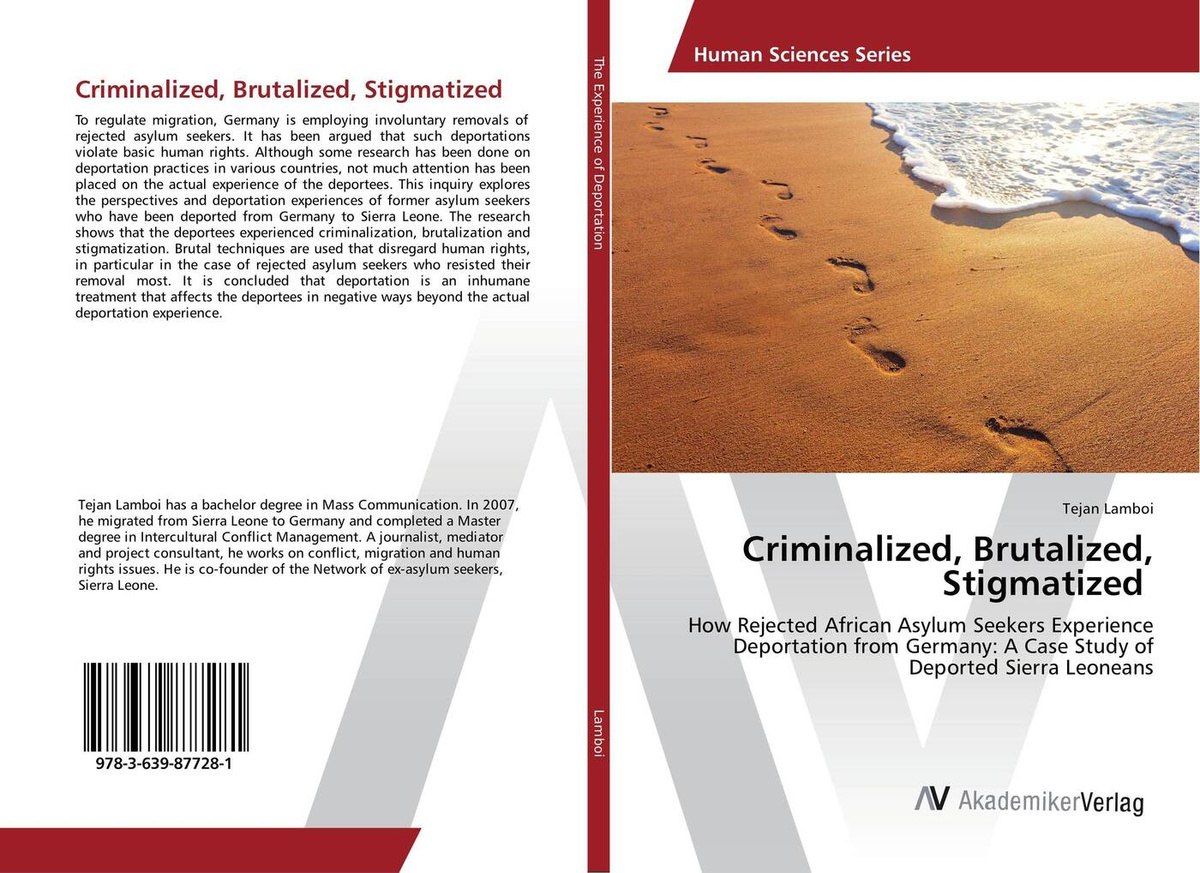 Criminalized, Brutalized, Stigmatized

To regulate migration, Germany is employing involuntary removals of rejected asylum seekers. It has been argued that such deportations violate basic human rights. Although some research has been done on deportation practices in various countries, not much attention has been placed on the actual experience of the deportees. This inquiry explores the perspectives and deportation experiences of former asylum seekers who have been deported from Germany to Sierra Leone. The research shows that the deportees experienced criminalization, brutalization and stigmatization. Brutal techniques are used that disregard human rights, in particular in the case of rejected asylum seekers who resisted their removal most. It is concluded that deportation is an inhumane treatment that affects the deportees in negative ways beyond the actual deportation experience.

Tejan Lamboi has a bachelor degree in Mass Communication. In 2007, he migrated from Sierra Leone to Germany and completed a Master degree in Intercultural Conflict Management. A journalist, mediator and project consultant, he works on conflict, migration and human rights issues. He is co-founder of the Network of ex-asylum seekers, Sierra Leone.

978-3-639-87728-1

The Experience of Deportation

Lamboi

Human Sciences Series

Tejan Lamboi

Criminalized, Brutalized, Stigmatized

How Rejected African Asylum Seekers Experience Deportation from Germany: A Case Study of Deported Sierra Leoneans

AV AkademikerVerlag